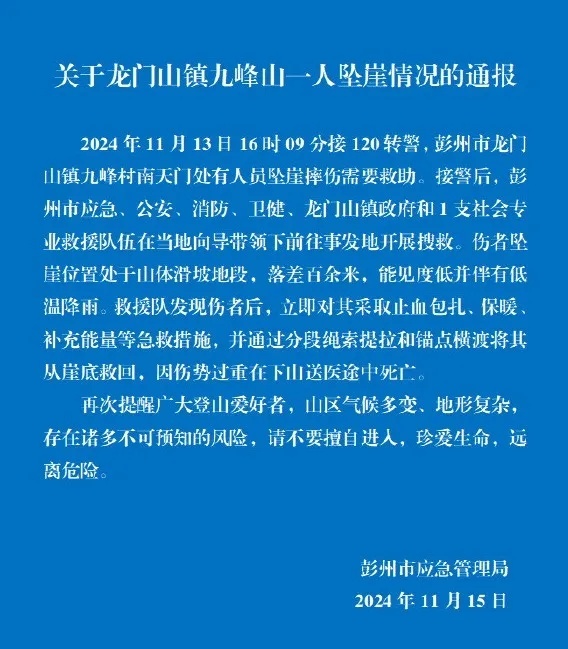 关于龙门山镇九峰山一人坠崖情况的通报

2024 年 11 月 13 日 16 时 09 分接 120 转警，彭州市龙门山镇九峰村南天门处有人员坠崖摔伤需要救助。接警后，彭州市应急、公安、消防、卫健、龙门山镇政府和 1 支社会专业救援队伍在当地向导带领下前往事发地开展搜救。伤者坠崖位置处于山体滑坡地段，落差百余米，能见度低并伴有低温降雨。救援队发现伤者后，立即对其采取止血包扎、保暖、补充能量等急救措施，并通过分段绳索提拉和锚点横渡将其从崖底救回，因伤势过重在下山送医途中死亡。

再次提醒广大登山爱好者，山区气候多变、地形复杂，存在诸多不可预知的风险，请不要擅自进入，珍爱生命，远离危险。

彭州市应急管理局
2024 年 11 月 15 日